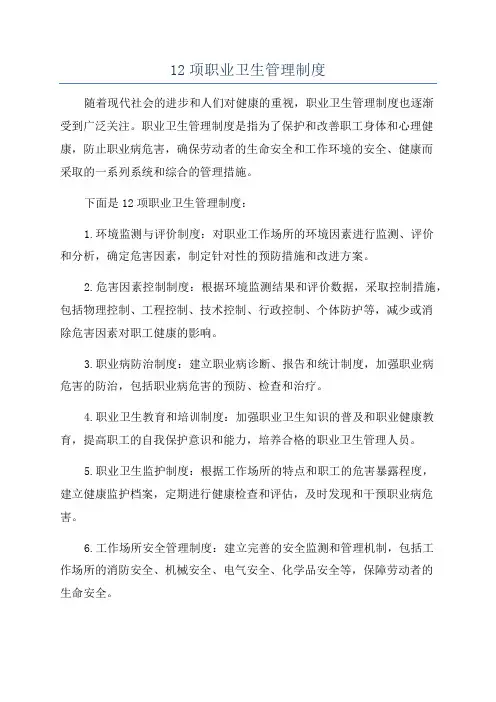 12 项职业卫生管理制度

随着现代社会的进步和人们对健康的重视，职业卫生管理制度也逐渐受到广泛关注。职业卫生管理制度是指为了保护和改善职工身体和心理健康，防止职业病危害，确保劳动者的生命安全和工作环境的安全、健康而采取的一系列系统和综合的管理措施。

下面是 12 项职业卫生管理制度：

1.环境监测与评价制度：对职业工作场所的环境因素进行监测、评价和分析，确定危害因素，制定针对性的预防措施和改进方案。

2.危害因素控制制度：根据环境监测结果和评价数据，采取控制措施，包括物理控制、工程控制、技术控制、行政控制、个体防护等，减少或消除危害因素对职工健康的影响。

3.职业病防治制度：建立职业病诊断、报告和统计制度，加强职业病危害的防治，包括职业病危害的预防、检查和治疗。

4.职业卫生教育和培训制度：加强职业卫生知识的普及和职业健康教育，提高职工的自我保护意识和能力，培养合格的职业卫生管理人员。

5.职业卫生监护制度：根据工作场所的特点和职工的危害暴露程度，建立健康监护档案，定期进行健康检查和评估，及时发现和干预职业病危害。

6.工作场所安全管理制度：建立完善的安全监测和管理机制，包括工作场所的消防安全、机械安全、电气安全、化学品安全等，保障劳动者的生命安全。